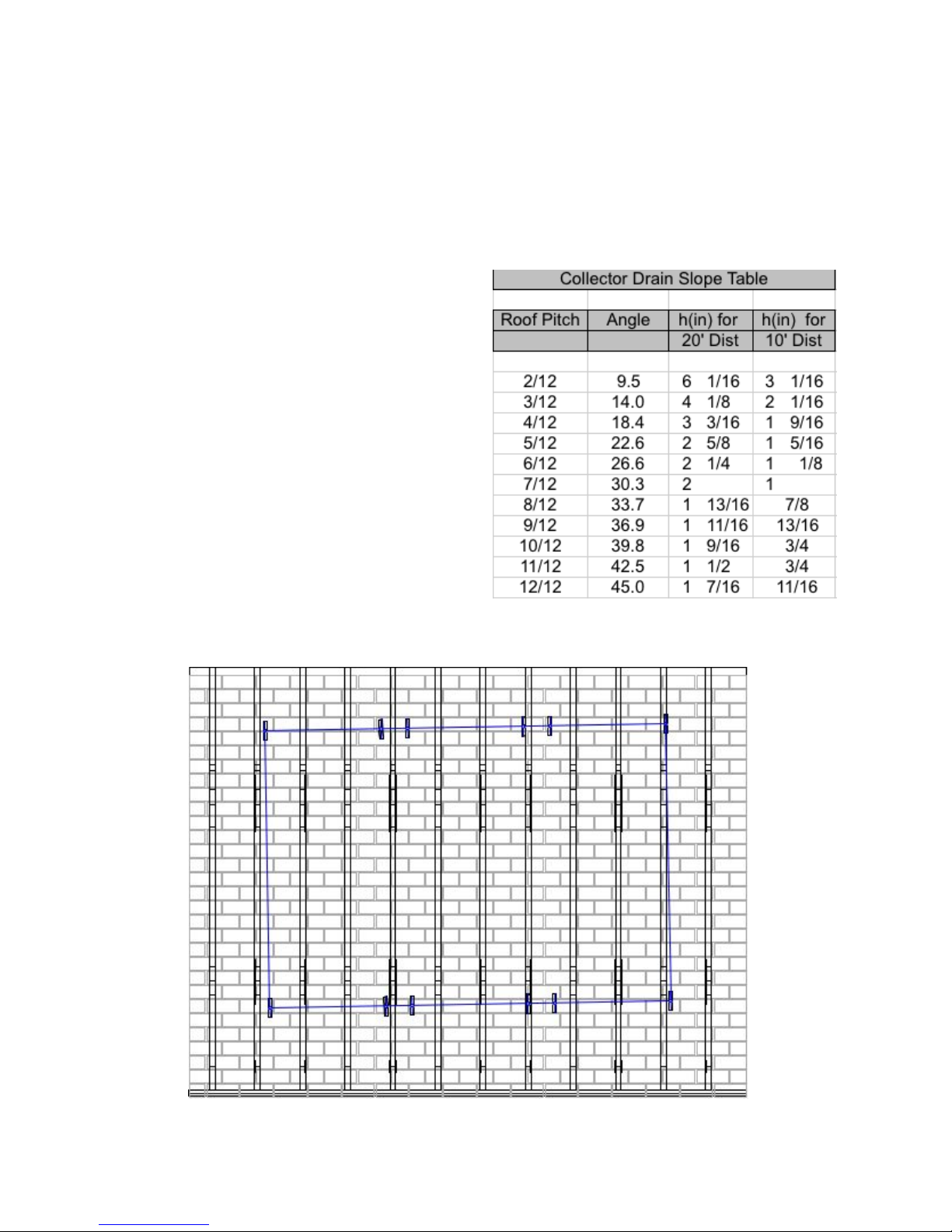 Collector Drain Slope Table

| Roof Pitch | Angle | h(in) for 20' Dist | h(in) for 10' Dist |
|---|---|---|---|
| 2/12 | 9.5 | 6 1/16 | 3 1/16 |
| 3/12 | 14.0 | 4 1/8 | 2 1/16 |
| 4/12 | 18.4 | 3 3/16 | 1 9/16 |
| 5/12 | 22.6 | 2 5/8 | 1 5/16 |
| 6/12 | 26.6 | 2 1/4 | 1 1/8 |
| 7/12 | 30.3 | 2 | 1 |
| 8/12 | 33.7 | 1 13/16 | 7/8 |
| 9/12 | 36.9 | 1 11/16 | 13/16 |
| 10/12 | 39.8 | 1 9/16 | 3/4 |
| 11/12 | 42.5 | 1 1/2 | 3/4 |
| 12/12 | 45.0 | 1 7/16 | 11/16 |